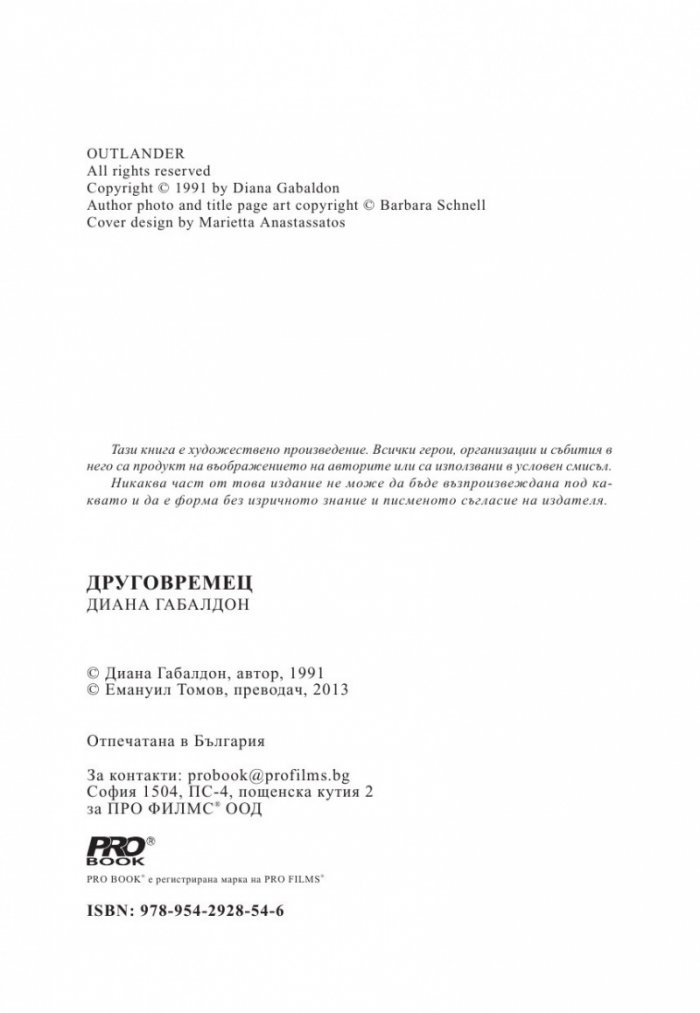 OUTLANDER
All rights reserved
Copyright © 1991 by Diana Gabaldon
Author photo and title page art copyright © Barbara Schnell
Cover design by Marietta Anastassatos

Тази книга е художествено произведение. Всички герои, организации и събития в него са продукт на въображението на авторите или са използвани в условен смисъл.
Никаква част от това издание не може да бъде възпроизвеждана под каквато и да е форма без изричното знание и писменото съгласие на издателя.

ДРУГОВРЕМЕЦ
ДИАНА ГАБАЛДОН

© Диана Габалдон, автор, 1991
© Емануил Томов, преводач, 2013

Отпечатана в България

За контакти: probook@profilms.bg
София 1504, ПС-4, пощенска кутия 2
за ПРО ФИЛМС® ООД

PRO® BOOK

PRO BOOK® е регистрирана марка на PRO FILMS®

ISBN: 978-954-2928-54-6